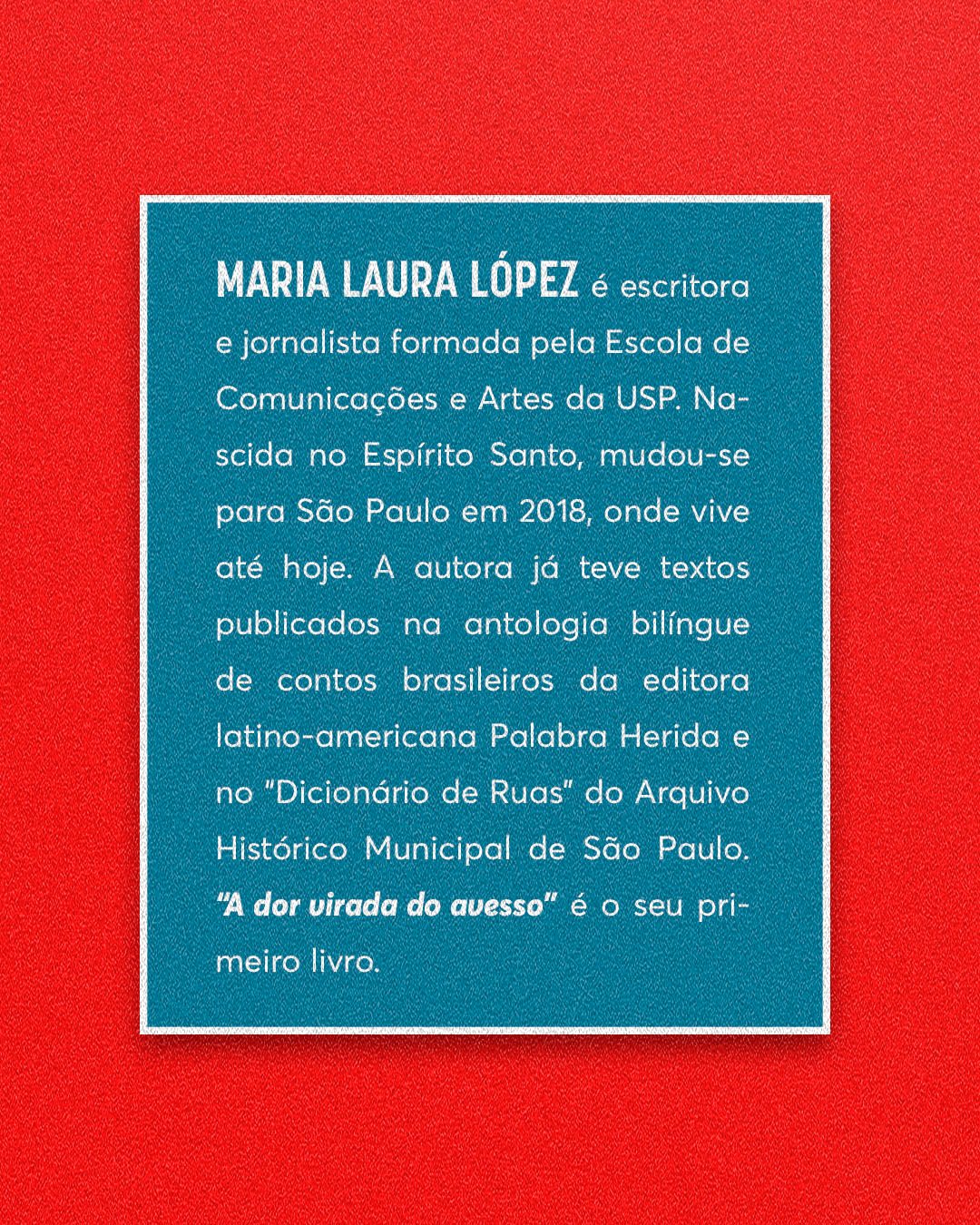 MARIA LAURA LÓPEZ é escritora e jornalista formada pela Escola de Comunicações e Artes da USP. Nascida no Espírito Santo, mudou-se para São Paulo em 2018, onde vive até hoje. A autora já teve textos publicados na antologia bilíngue de contos brasileiros da editora latino-americana Palabra Herida e no "Dicionário de Ruas" do Arquivo Histórico Municipal de São Paulo. "A dor virada do avesso" é o seu primeiro livro.